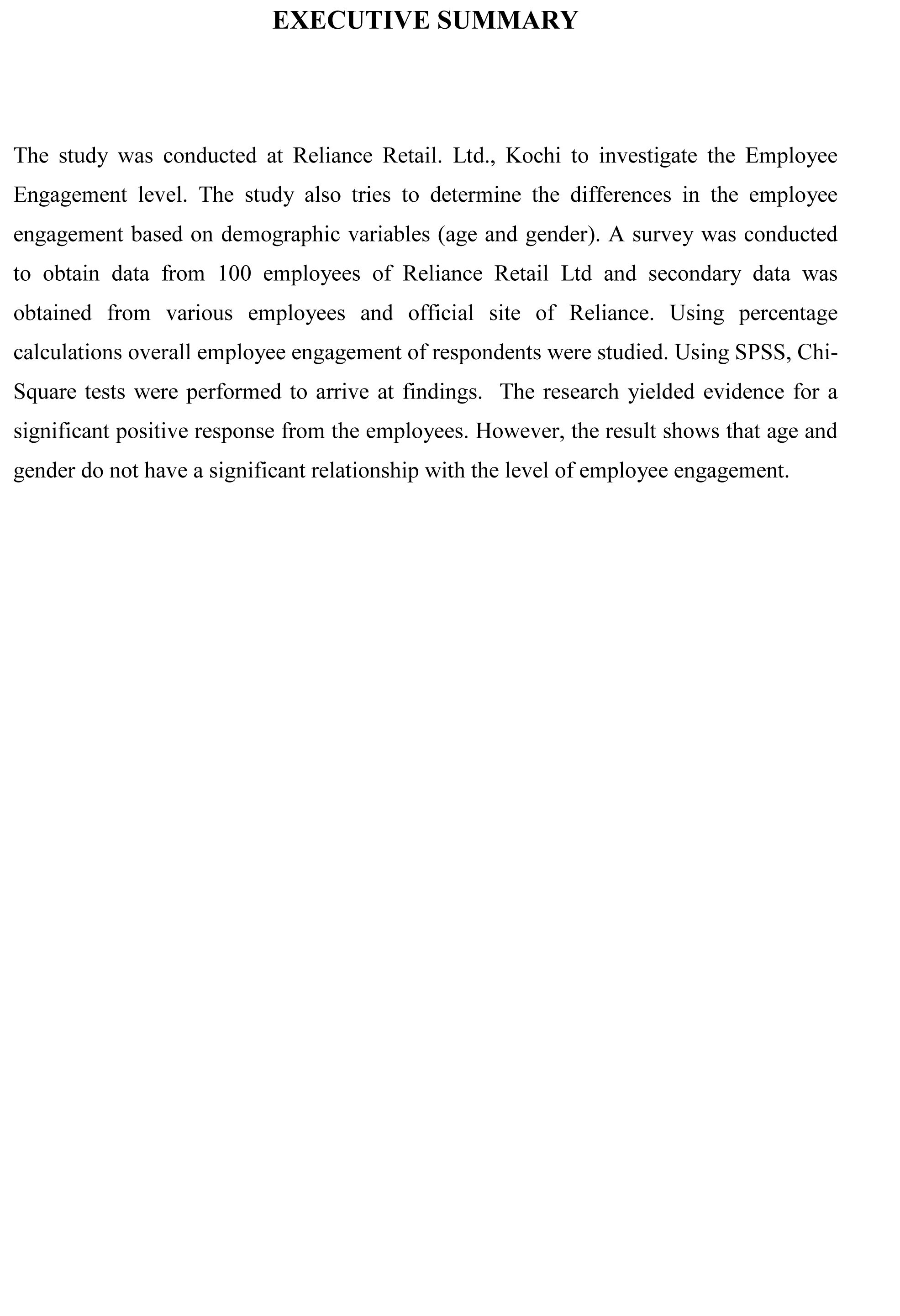 EXECUTIVE SUMMARY

The study was conducted at Reliance Retail. Ltd., Kochi to investigate the Employee Engagement level. The study also tries to determine the differences in the employee engagement based on demographic variables (age and gender). A survey was conducted to obtain data from 100 employees of Reliance Retail Ltd and secondary data was obtained from various employees and official site of Reliance. Using percentage calculations overall employee engagement of respondents were studied. Using SPSS, Chi-Square tests were performed to arrive at findings. The research yielded evidence for a significant positive response from the employees. However, the result shows that age and gender do not have a significant relationship with the level of employee engagement.